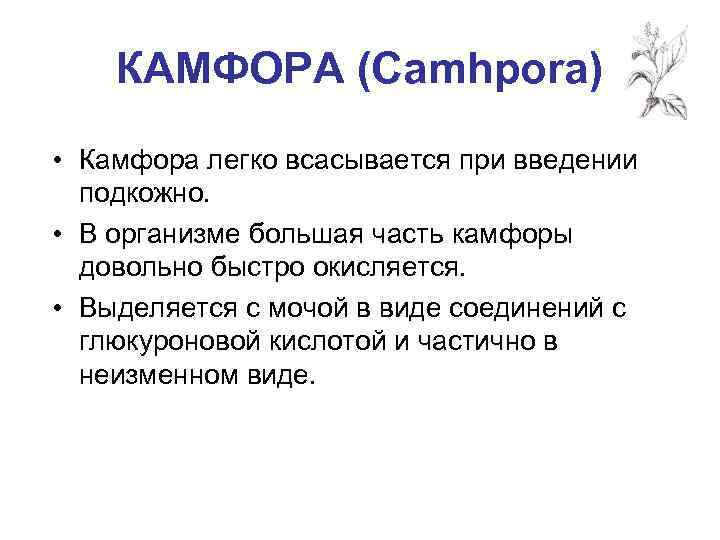 КАМФОРА (Camhpora)

• Камфора легко всасывается при введении подкожно.
• В организме большая часть камфоры довольно быстро окисляется.
• Выделяется с мочой в виде соединений с глюкуроновой кислотой и частично в неизменном виде.